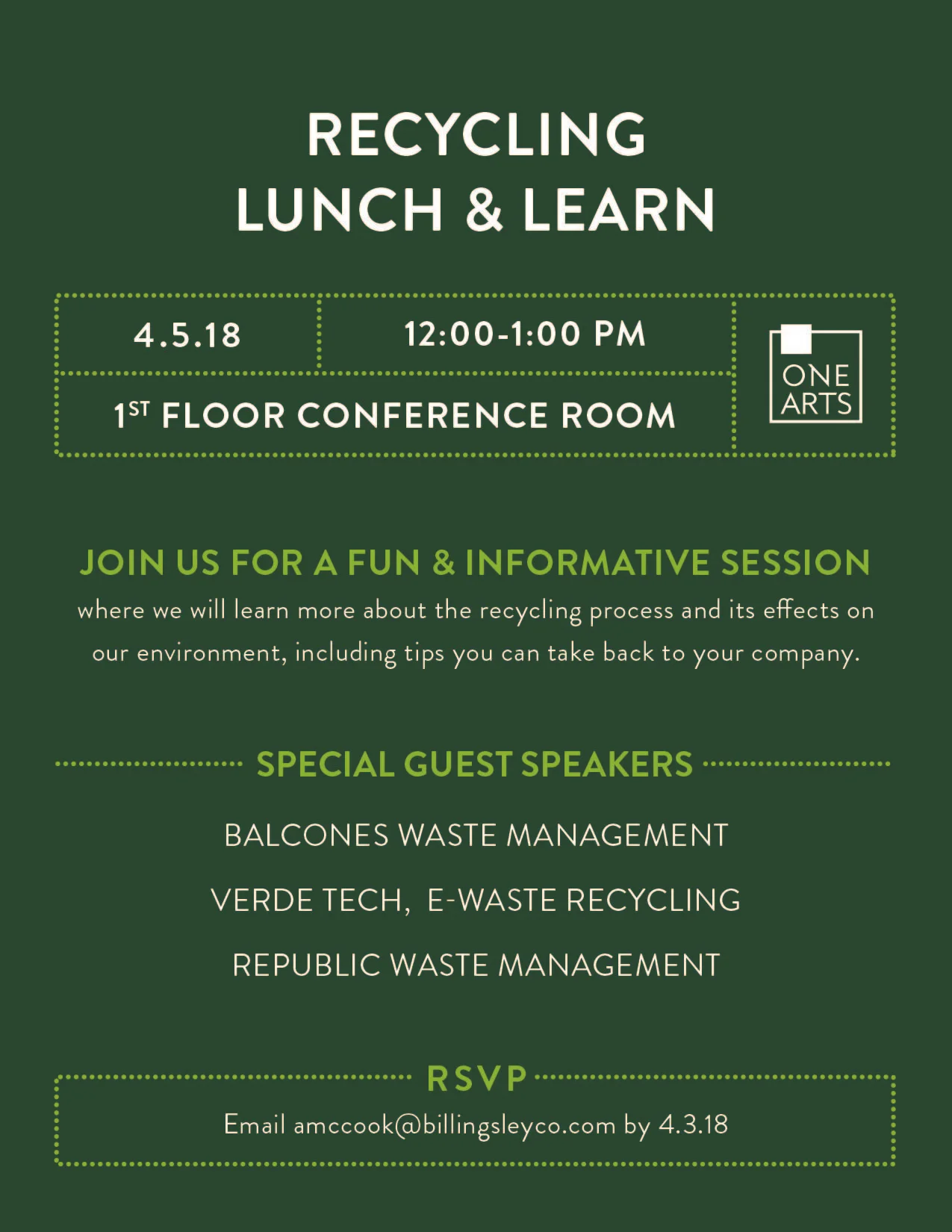 RECYCLING
LUNCH & LEARN

4.5.18

12:00-1:00 PM

1ST FLOOR CONFERENCE ROOM

ONE
ARTS

JOIN US FOR A FUN & INFORMATIVE SESSION

where we will learn more about the recycling process and its effects on our environment, including tips you can take back to your company.

SPECIAL GUEST SPEAKERS

BALCONES WASTE MANAGEMENT

VERDE TECH, E-WASTE RECYCLING

REPUBLIC WASTE MANAGEMENT

RSVP

Email amccook@billingsleyco.com by 4.3.18